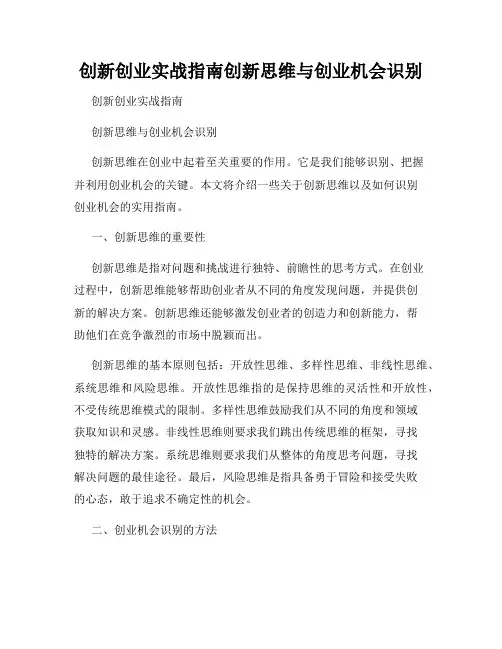 创新创业实战指南创新思维与创业机会识别

创新创业实战指南

创新思维与创业机会识别

创新思维在创业中起着至关重要的作用。它是我们能够识别、把握并利用创业机会的关键。本文将介绍一些关于创新思维以及如何识别创业机会的实用指南。

一、创新思维的重要性

创新思维是指对问题和挑战进行独特、前瞻性的思考方式。在创业过程中，创新思维能够帮助创业者从不同的角度发现问题，并提供创新的解决方案。创新思维还能够激发创业者的创造力和创新能力，帮助他们在竞争激烈的市场中脱颖而出。

创新思维的基本原则包括：开放性思维、多样性思维、非线性思维、系统思维和风险思维。开放性思维指的是保持思维的灵活性和开放性，不受传统思维模式的限制。多样性思维鼓励我们从不同的角度和领域获取知识和灵感。非线性思维则要求我们跳出传统思维的框架，寻找独特的解决方案。系统思维则要求我们从整体的角度思考问题，寻找解决问题的最佳途径。最后，风险思维是指具备勇于冒险和接受失败的心态，敢于追求不确定性的机会。

二、创业机会识别的方法